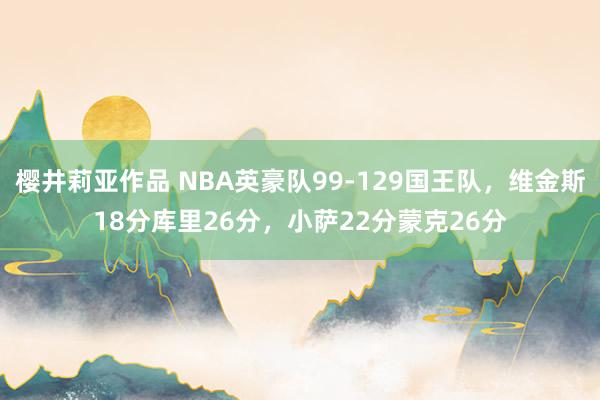 樱井莉亚作品 NBA英豪队99-129国王队，维金斯18分库里26分，小萨22分蒙克26分